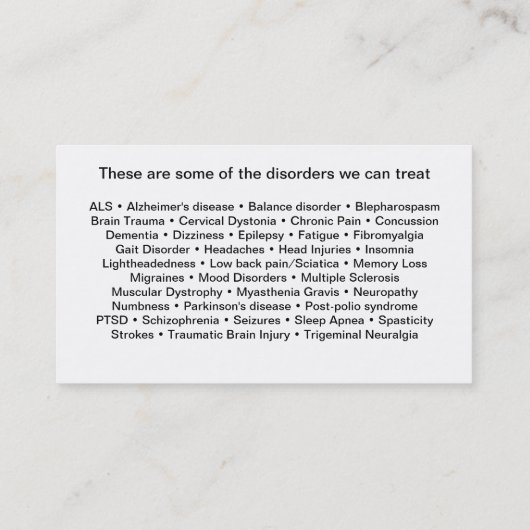 These are some of the disorders we can treat

ALS • Alzheimer's disease • Balance disorder • Blepharospasm Brain Trauma • Cervical Dystonia • Chronic Pain • Concussion Dementia • Dizziness • Epilepsy • Fatigue • Fibromyalgia Gait Disorder • Headaches • Head Injuries • Insomnia Lightheadedness • Low back pain/Sciatica • Memory Loss Migraines • Mood Disorders • Multiple Sclerosis Muscular Dystrophy • Myasthenia Gravis • Neuropathy Numbness • Parkinson's disease • Post-polio syndrome PTSD • Schizophrenia • Seizures • Sleep Apnea • Spasticity Strokes • Traumatic Brain Injury • Trigeminal Neuralgia